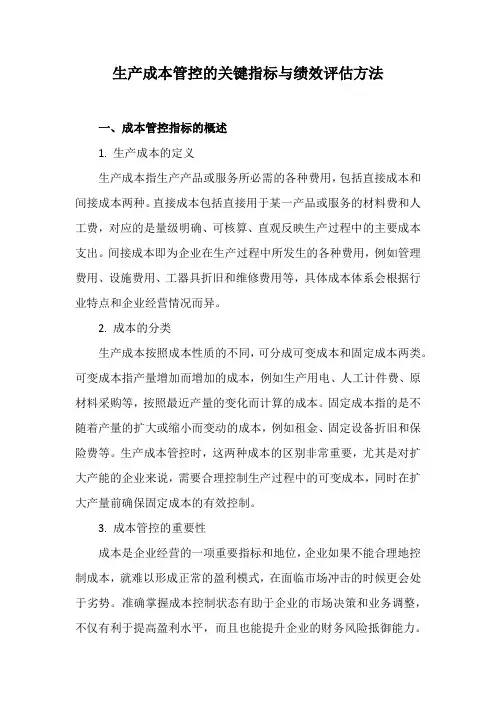 生产成本管控的关键指标与绩效评估方法

一、成本管控指标的概述

1. 生产成本的定义

生产成本指生产产品或服务所必需的各种费用，包括直接成本和间接成本两种。直接成本包括直接用于某一产品或服务的材料费和人工费，对应的是量级明确、可核算、直观反映生产过程中的主要成本支出。间接成本即为企业在生产过程中所发生的各种费用，例如管理费用、设施费用、工器具折旧和维修费用等，具体成本体系会根据行业特点和企业经营情况而异。

2. 成本的分类

生产成本按照成本性质的不同，可分成可变成本和固定成本两类。可变成本指产量增加而增加的成本，例如生产用电、人工计件费、原材料采购等，按照最近产量的变化而计算的成本。固定成本指的是不随着产量的扩大或缩小而变动的成本，例如租金、固定设备折旧和保险费等。生产成本管控时，这两种成本的区别非常重要，尤其是对扩大产能的企业来说，需要合理控制生产过程中的可变成本，同时在扩大产量前确保固定成本的有效控制。

3. 成本管控的重要性

成本是企业经营的一项重要指标和地位，企业如果不能合理地控制成本，就难以形成正常的盈利模式，在面临市场冲击的时候更会处于劣势。准确掌握成本控制状态有助于企业的市场决策和业务调整，不仅有利于提高盈利水平，而且也能提升企业的财务风险抵御能力。